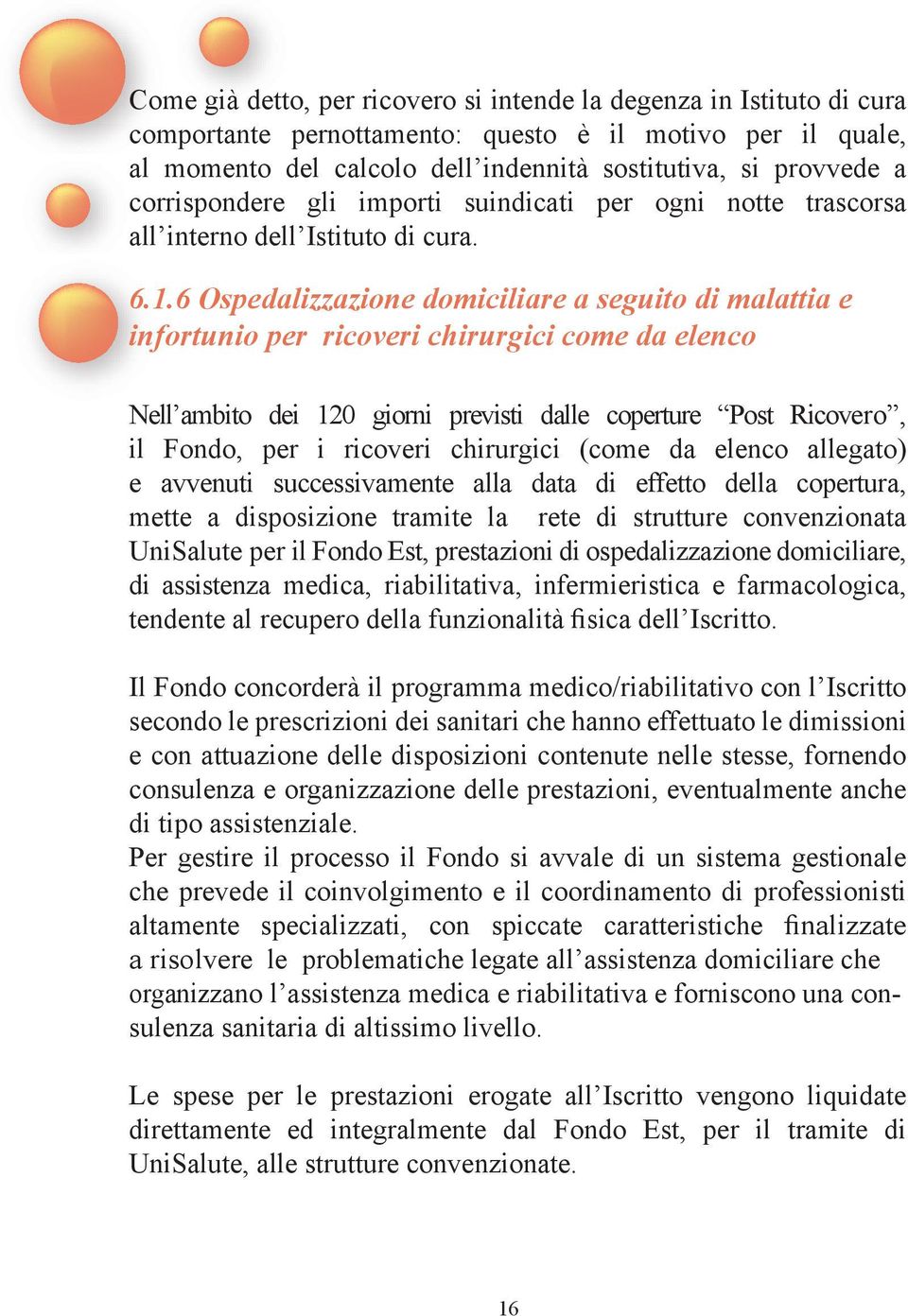 Come già detto, per ricovero si intende la degenza in Istituto di cura comportante pernottamento: questo è il motivo per il quale, al momento del calcolo dell'indennità sostitutiva, si provvede a corrispondere gli importi suindicati per ogni notte trascorsa all'interno dell'Istituto di cura.

6.1.6 Ospedalizzazione domiciliare a seguito di malattia e infortunio per ricoveri chirurgici come da elenco

Nell'ambito dei 120 giorni previsti dalle coperture "Post Ricovero", il Fondo, per i ricoveri chirurgici (come da elenco allegato) e avvenuti successivamente alla data di effetto della copertura, mette a disposizione tramite la rete di strutture convenzionata UniSalute per il Fondo Est, prestazioni di ospedalizzazione domiciliare, di assistenza medica, riabilitativa, infermieristica e farmacologica, tendente al recupero della funzionalità fisica dell'Iscritto.

Il Fondo concorderà il programma medico/riabilitativo con l'Iscritto secondo le prescrizioni dei sanitari che hanno effettuato le dimissioni e con attuazione delle disposizioni contenute nelle stesse, fornendo consulenza e organizzazione delle prestazioni, eventualmente anche di tipo assistenziale.
Per gestire il processo il Fondo si avvale di un sistema gestionale che prevede il coinvolgimento e il coordinamento di professionisti altamente specializzati, con spiccate caratteristiche finalizzate a risolvere le problematiche legate all'assistenza domiciliare che organizzano l'assistenza medica e riabilitativa e forniscono una consulenza sanitaria di altissimo livello.

Le spese per le prestazioni erogate all'Iscritto vengono liquidate direttamente ed integralmente dal Fondo Est, per il tramite di UniSalute, alle strutture convenzionate.

16